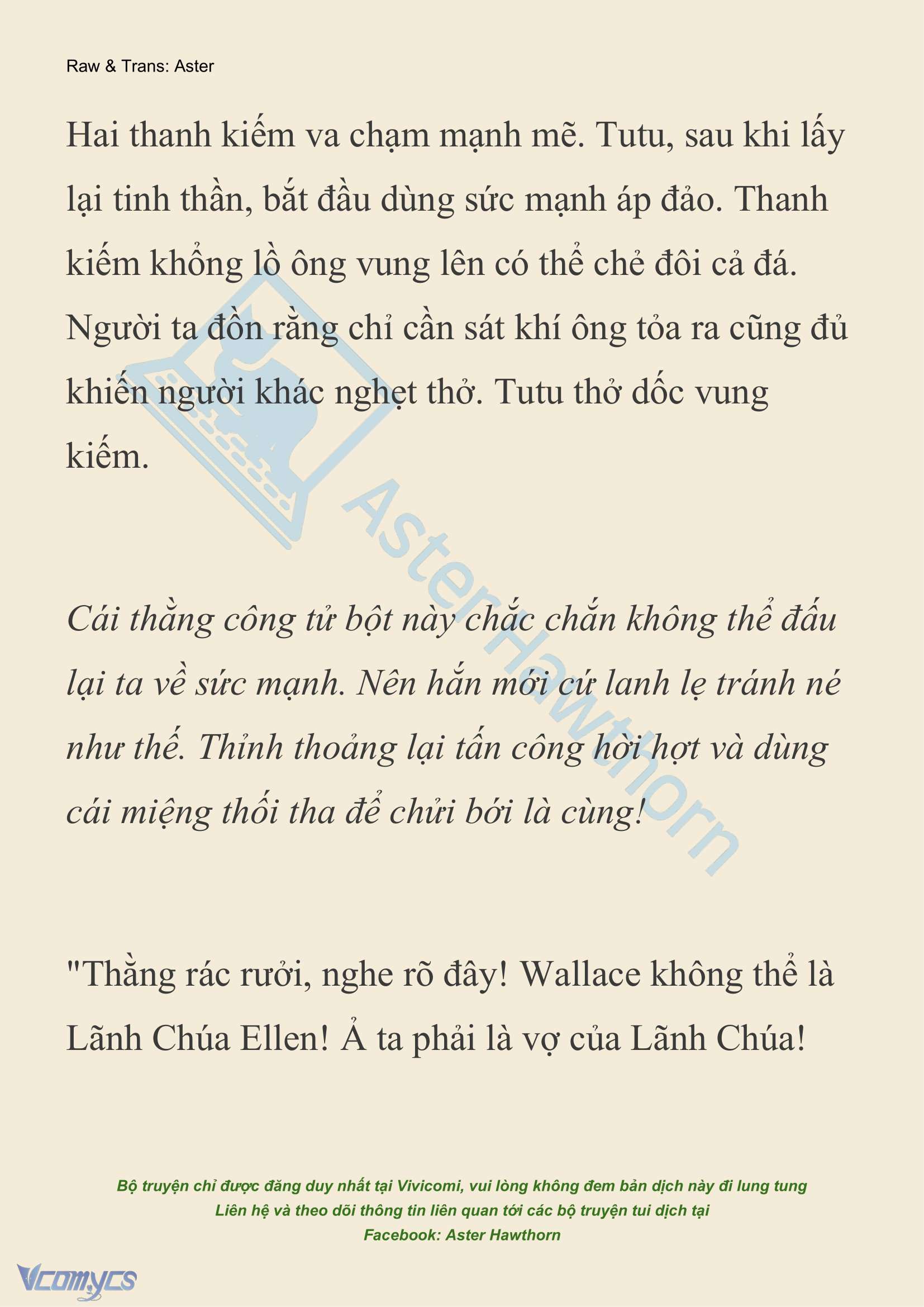 Raw & Trans: Aster

Hai thanh kiếm va chạm mạnh mẽ. Tutu, sau khi lấy lại tinh thần, bắt đầu dùng sức mạnh áp đảo. Thanh kiếm khổng lồ ông vung lên có thể chẻ đôi cả đá. Người ta đồn rằng chỉ cần sát khí ông tỏa ra cũng đủ khiến người khác nghẹt thở. Tutu thở dốc vung kiếm.

Cái thằng công tử bột này chắc chắn không thể đấu lại ta về sức mạnh. Nên hắn mới cứ lanh lẹ tránh né như thế. Thỉnh thoảng lại tấn công hời hợt và dùng cái miệng thối tha để chửi bới là cùng!

"Thằng rác rưởi, nghe rõ đây! Wallace không thể là Lãnh Chúa Ellen! Ả ta phải là vợ của Lãnh Chúa!

AsterHawthorn

Bộ truyện chỉ được đăng duy nhất tại Vivicomi, vui lòng không đem bản dịch này đi lung tung
Liên hệ và theo dõi thông tin liên quan tới các bộ truyện tui dịch tại
Facebook: Aster Hawthorn

Vcomycs